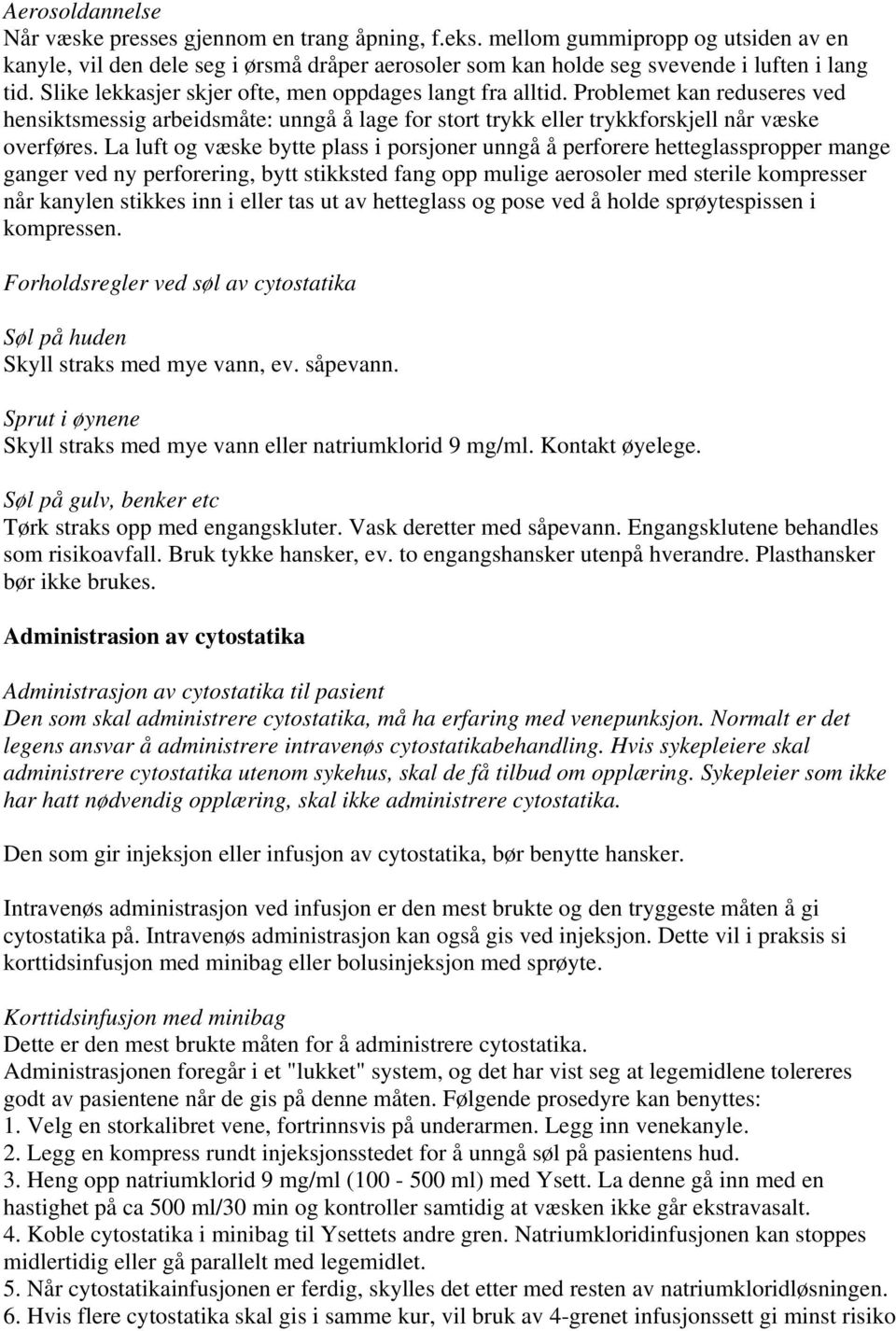 Aerosoldannelse
Når væske presses gjennom en trang åpning, f.eks. mellom gummipropp og utsiden av en kanyle, vil den dele seg i ørsmå dråper aerosoler som kan holde seg svevende i luften i lang tid. Slike lekkasjer skjer ofte, men oppdages langt fra alltid. Problemet kan reduseres ved hensiktsmessig arbeidsmåte: unngå å lage for stort trykk eller trykkforskjell når væske overføres. La luft og væske bytte plass i porsjoner unngå å perforere hetteglasspropper mange ganger ved ny perforering, bytt stikksted fang opp mulige aerosoler med sterile kompresser når kanylen stikkes inn i eller tas ut av hetteglass og pose ved å holde sprøytespissen i kompressen.

Forholdsregler ved søl av cytostatika

Søl på huden
Skyll straks med mye vann, ev. såpevann.

Sprut i øynene
Skyll straks med mye vann eller natriumklorid 9 mg/ml. Kontakt øyelege.

Søl på gulv, benker etc
Tørk straks opp med engangskluter. Vask deretter med såpevann. Engangsklutene behandles som risikoavfall. Bruk tykke hansker, ev. to engangshansker utenpå hverandre. Plasthansker bør ikke brukes.

Administrasion av cytostatika

Administrasjon av cytostatika til pasient
Den som skal administrere cytostatika, må ha erfaring med venepunksjon. Normalt er det legens ansvar å administrere intravenøs cytostatikabehandling. Hvis sykepleiere skal administrere cytostatika utenom sykehus, skal de få tilbud om opplæring. Sykepleier som ikke har hatt nødvendig opplæring, skal ikke administrere cytostatika.

Den som gir injeksjon eller infusjon av cytostatika, bør benytte hansker.

Intravenøs administrasjon ved infusjon er den mest brukte og den tryggeste måten å gi cytostatika på. Intravenøs administrasjon kan også gis ved injeksjon. Dette vil i praksis si korttidsinfusjon med minibag eller bolusinjeksjon med sprøyte.

Korttidsinfusjon med minibag
Dette er den mest brukte måten for å administrere cytostatika.
Administrasjonen foregår i et "lukket" system, og det har vist seg at legemidlene tolereres godt av pasientene når de gis på denne måten. Følgende prosedyre kan benyttes:
1. Velg en storkalibret vene, fortrinnsvis på underarmen. Legg inn venekanyle.
2. Legg en kompress rundt injeksjonsstedet for å unngå søl på pasientens hud.
3. Heng opp natriumklorid 9 mg/ml (100 - 500 ml) med Ysett. La denne gå inn med en hastighet på ca 500 ml/30 min og kontroller samtidig at væsken ikke går ekstravasalt.
4. Koble cytostatika i minibag til Ysettets andre gren. Natriumkloridinfusjonen kan stoppes midlertidig eller gå parallelt med legemidlet.
5. Når cytostatikainfusjonen er ferdig, skylles det etter med resten av natriumkloridløsningen.
6. Hvis flere cytostatika skal gis i samme kur, vil bruk av 4-grenet infusjonssett gi minst risiko